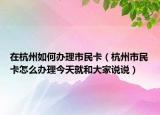 在杭州如何办理市民卡（杭州市民卡怎么办理今天就和大家说说）